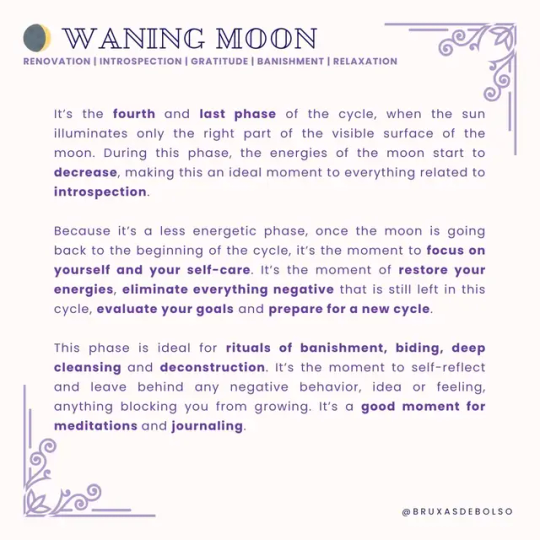 WANING MOON

RENOVATION | INTROSPECTION | GRATITUDE | BANISHMENT | RELAXATION

It's the fourth and last phase of the cycle, when the sun illuminates only the right part of the visible surface of the moon. During this phase, the energies of the moon start to decrease, making this an ideal moment to everything related to introspection.

Because it's a less energetic phase, once the moon is going back to the beginning of the cycle, it's the moment to focus on yourself and your self-care. It's the moment of restore your energies, eliminate everything negative that is still left in this cycle, evaluate your goals and prepare for a new cycle.

This phase is ideal for rituals of banishment, biding, deep cleansing and deconstruction. It's the moment to self-reflect and leave behind any negative behavior, idea or feeling, anything blocking you from growing. It's a good moment for meditations and journaling.

@BRUXASDEBOLSO